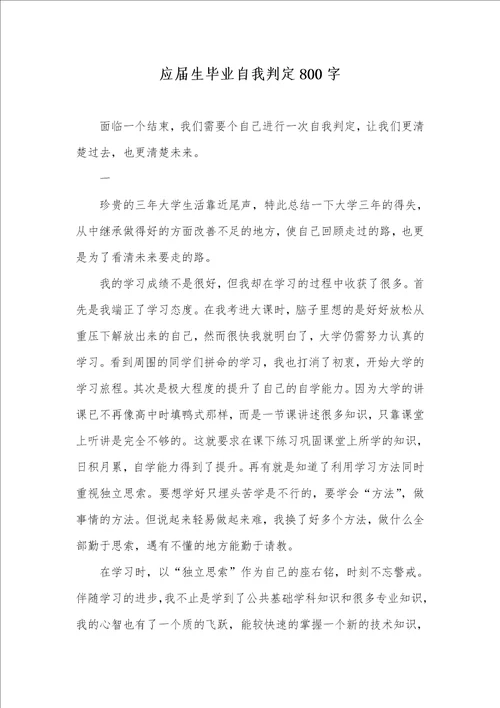 应届生毕业自我判定800字

面临一个结束，我们需要个自己进行一次自我判定，让我们更清楚过去，也更清楚未来。

一

珍贵的三年大学生活靠近尾声，特此总结一下大学三年的得失，从中继承做得好的方面改善不足的地方，使自己回顾走过的路，也更是为了看清未来要走的路。

我的学习成绩不是很好，但我却在学习的过程中收获了很多。首先是我端正了学习态度。在我考进大课时，脑子里想的是好好放松从重压下解放出来的自己，然而很快我就明白了，大学仍需努力认真的学习。看到周围的同学们拼命的学习，我也打消了初衷，开始大学的学习旅程。其次是极大程度的提升了自己的自学能力。因为大学的讲课已不再像高中时填鸭式那样，而是一节课讲述很多知识，只靠课堂上听讲是完全不够的。这就要求在课下练习巩固课堂上所学的知识，日积月累，自学能力得到了提升。再有就是知道了利用学习方法同时重视独立思索。要想学好只埋头苦学是不行的，要学会“方法”，做事情的方法。但说起来轻易做起来难，我换了好多个方法，做什么全部勤于思索，遇有不懂的地方能勤于请教。

在学习时，以“独立思索”作为自己的座右铭，时刻不忘警戒。伴随学习的进步，我不止是学到了公共基础学科知识和很多专业知识，我的心智也有了一个质的飞跃，能较快速的掌握一个新的技术知识，